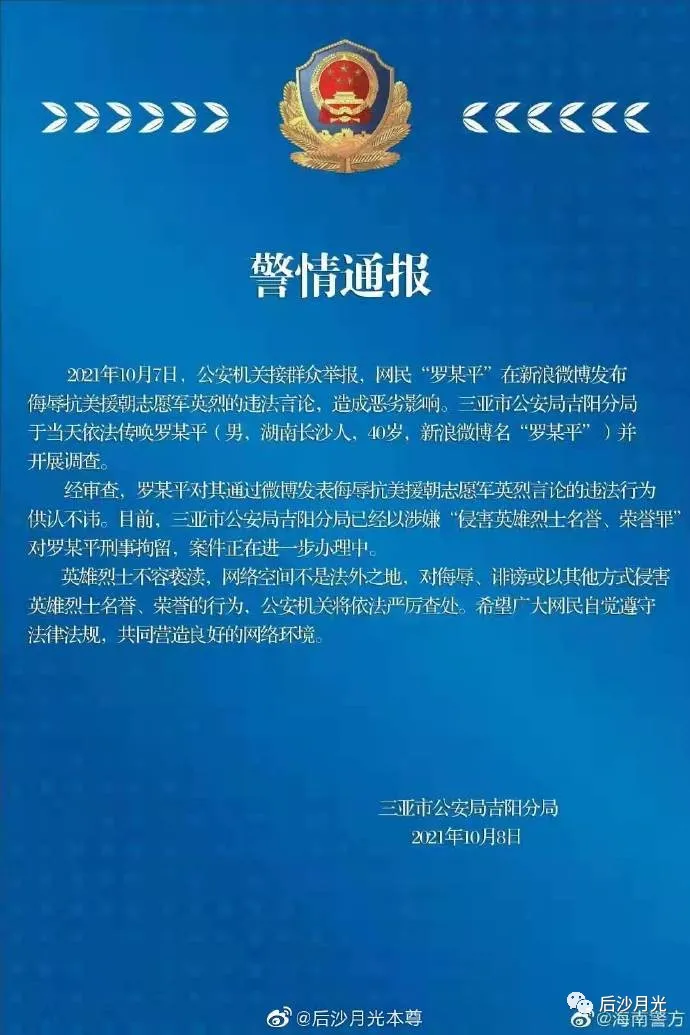 警情通报

2021年10月7日，公安机关接群众举报，网民“罗某平”在新浪微博发布侮辱抗美援朝志愿军英烈的违法言论，造成恶劣影响。三亚市公安局吉阳分局于当天依法传唤罗某平（男，湖南长沙人，40岁，新浪微博名“罗某平”）并开展调查。

经审查，罗某平对其通过微博发表侮辱抗美援朝志愿军英烈言论的违法行为供认不讳。目前，三亚市公安局吉阳分局已经以涉嫌“侵害英雄烈士名誉、荣誉罪”对罗某平刑事拘留，案件正在进一步办理中。

英雄烈士不容亵渎，网络空间不是法外之地，对侮辱、诽谤或以其他方式侵害英雄烈士名誉、荣誉的行为，公安机关将依法严厉查处。希望广大网民自觉遵守法律法规，共同营造良好的网络环境。

三亚市公安局吉阳分局
2021年10月8日

@后沙月光本尊

后沙月光

@海南警方